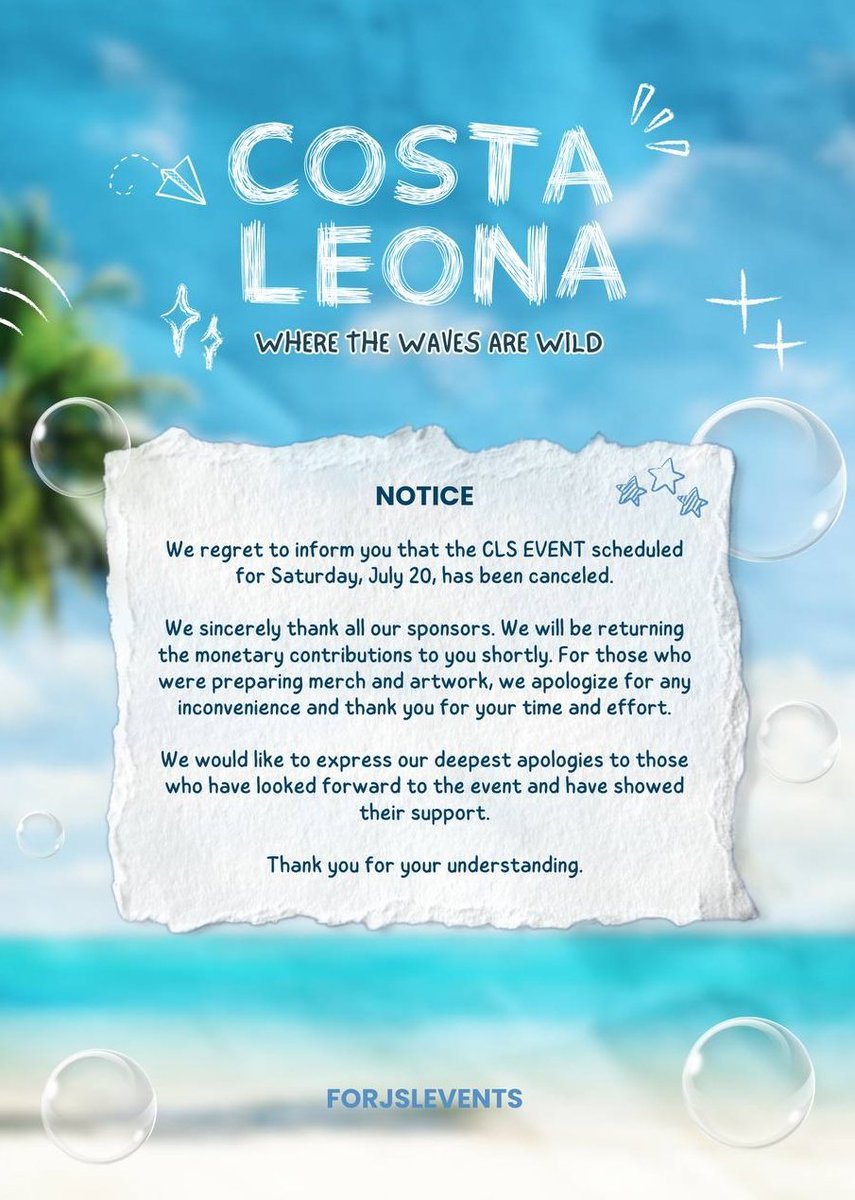 COSTA LEONA

WHERE THE WAVES ARE WILD

NOTICE

We regret to inform you that the CLS EVENT scheduled for Saturday, July 20, has been canceled.

We sincerely thank all our sponsors. We will be returning the monetary contributions to you shortly. For those who were preparing merch and artwork, we apologize for any inconvenience and thank you for your time and effort.

We would like to express our deepest apologies to those who have looked forward to the event and have showed their support.

Thank you for your understanding.

FORJSLEVENTS